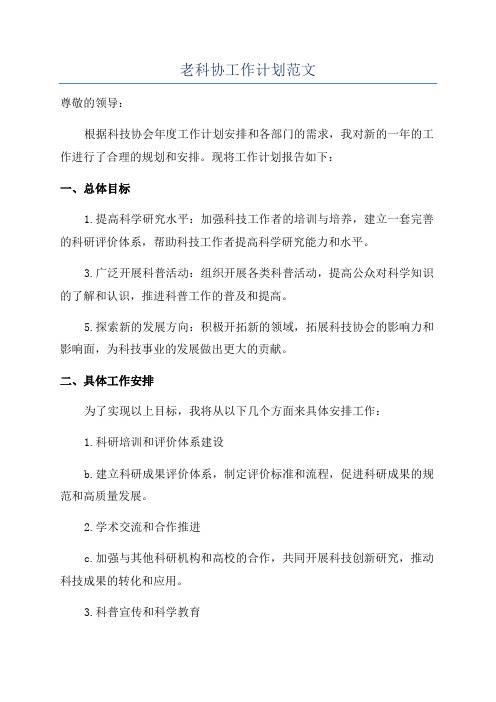 老科协工作计划范文

尊敬的领导：

根据科技协会年度工作计划安排和各部门的需求，我对新的一年的工作进行了合理的规划和安排。现将工作计划报告如下：

一、总体目标

1.提高科学研究水平：加强科技工作者的培训与培养，建立一套完善的科研评价体系，帮助科技工作者提高科学研究能力和水平。

3.广泛开展科普活动：组织开展各类科普活动，提高公众对科学知识的了解和认识，推进科普工作的普及和提高。

5.探索新的发展方向：积极开拓新的领域，拓展科技协会的影响力和影响面，为科技事业的发展做出更大的贡献。

二、具体工作安排

为了实现以上目标，我将从以下几个方面来具体安排工作：

1.科研培训和评价体系建设

b.建立科研成果评价体系，制定评价标准和流程，促进科研成果的规范和高质量发展。

2.学术交流和合作推进

c.加强与其他科研机构和高校的合作，共同开展科技创新研究，推动科技成果的转化和应用。

3.科普宣传和科学教育